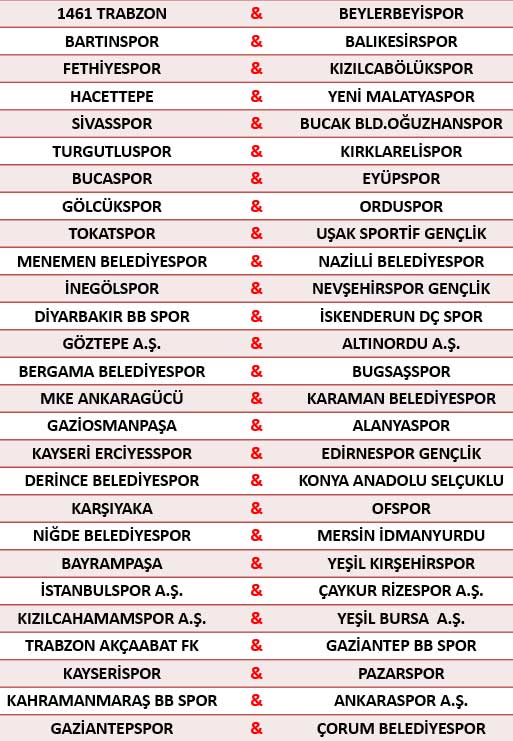 | 1461 TRABZON | & | BEYLERBEYİSPOR |
|---|---|---|
| BARTINSPOR | & | BALIKESİRSPOR |
| FETHİYESPOR | & | KIZILCABÖLÜKSPOR |
| HACETTEPE | & | YENİ MALATYASPOR |
| SİVASSPOR | & | BUCAK BLD.OĞUZHANSPOR |
| TURGUTLUSPOR | & | KIRKLARELİSPOR |
| BUCASPOR | & | EYÜPSPOR |
| GÖLCÜKSPOR | & | ORDUSPOR |
| TOKATSPOR | & | UŞAK SPORTİF GENÇLİK |
| MENEMEN BELEDİYESPOR | & | NAZİLLİ BELEDİYESPOR |
| İNEGÖLSPOR | & | NEVŞEHİRSPOR GENÇLİK |
| DİYARBAKIR BB SPOR | & | İSKENDERUN DÇ SPOR |
| GÖZTEPE A.Ş. | & | ALTINORDU A.Ş. |
| BERGAMA BELEDİYESPOR | & | BUGSAŞSPOR |
| MKE ANKARAGÜCÜ | & | KARAMAN BELEDİYESPOR |
| GAZİOSMANPAŞA | & | ALANYASPOR |
| KAYSERİ ERCİYESSPOR | & | EDİRNESPOR GENÇLİK |
| DERİNCE BELEDİYESPOR | & | KONYA ANADOLU SELÇUKLU |
| KARŞIYAKA | & | OFSPOR |
| NİĞDE BELEDİYESPOR | & | MERSİN İDMANYURDU |
| BAYRAMPAŞA | & | YEŞİL KIRŞEHİRSPOR |
| İSTANBULSPOR A.Ş. | & | ÇAYKUR RİZESPOR A.Ş. |
| KIZILCAHAMAMSPOR A.Ş. | & | YEŞİL BURSA A.Ş. |
| TRABZON AKÇAABAT FK | & | GAZİANTEP BB SPOR |
| KAYSERİSPOR | & | PAZARSPOR |
| KAHRAMANMARAŞ BB SPOR | & | ANKARASPOR A.Ş. |
| GAZİANTEPSPOR | & | ÇORUM BELEDİYESPOR |